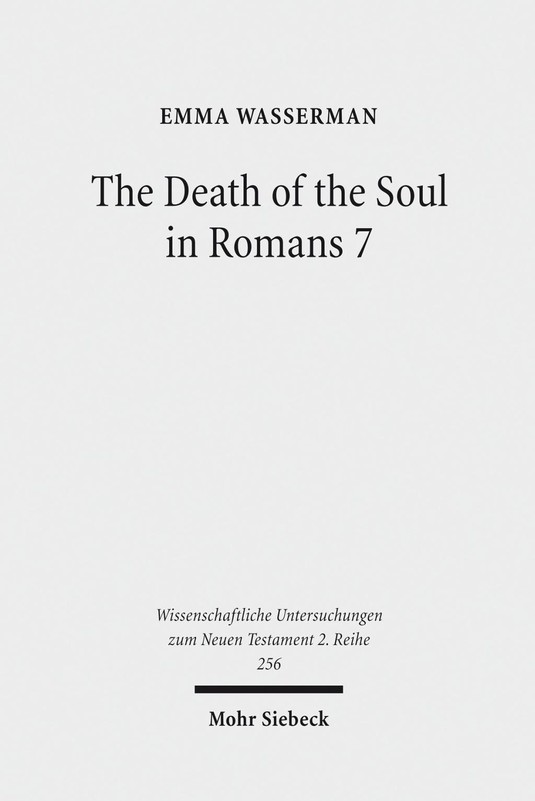 EMMA WASSERMAN

The Death of the Soul in Romans 7

Wissenschaftliche Untersuchungen zum Neuen Testament 2. Reihe 256

Mohr Siebeck